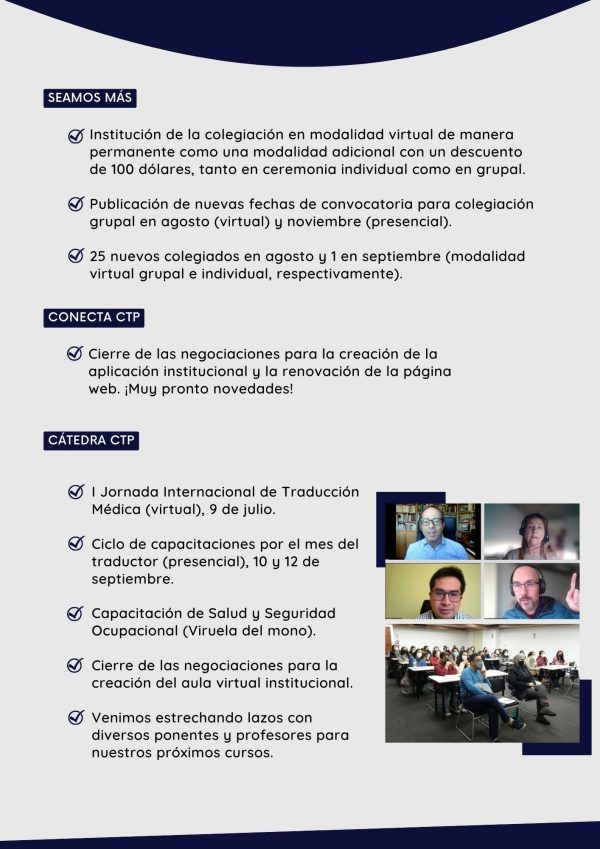 SEAMOS MÁS

Institución de la colegiación en modalidad virtual de manera permanente como una modalidad adicional con un descuento de 100 dólares, tanto en ceremonia individual como en grupal.

Publicación de nuevas fechas de convocatoria para colegiación grupal en agosto (virtual) y noviembre (presencial).

25 nuevos colegiados en agosto y 1 en septiembre (modalidad virtual grupal e individual, respectivamente).

CONECTA CTP

Cierre de las negociaciones para la creación de la aplicación institucional y la renovación de la página web. ¡Muy pronto novedades!

CÁTEDRA CTP

I Jornada Internacional de Traducción Médica (virtual), 9 de julio.

Ciclo de capacitaciones por el mes del traductor (presencial), 10 y 12 de septiembre.

Capacitación de Salud y Seguridad Ocupacional (Viruela del mono).

Cierre de las negociaciones para la creación del aula virtual institucional.

Venimos estrechando lazos con diversos ponentes y profesores para nuestros próximos cursos.